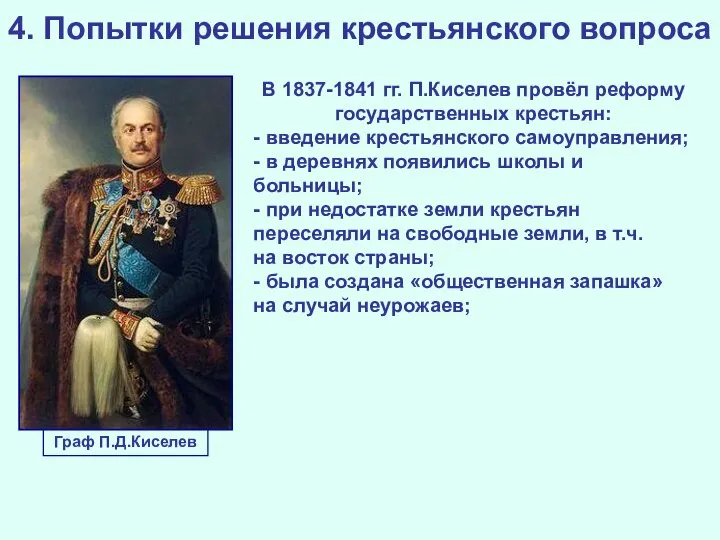 4. Попытки решения крестьянского вопроса

В 1837-1841 гг. П.Киселев провёл реформу государственных крестьян:
- введение крестьянского самоуправления;
- в деревнях появились школы и больницы;
- при недостатке земли крестьян переселяли на свободные земли, в т.ч. на восток страны;
- была создана «общественная запашка» на случай неурожаев;

Граф П.Д.Киселев